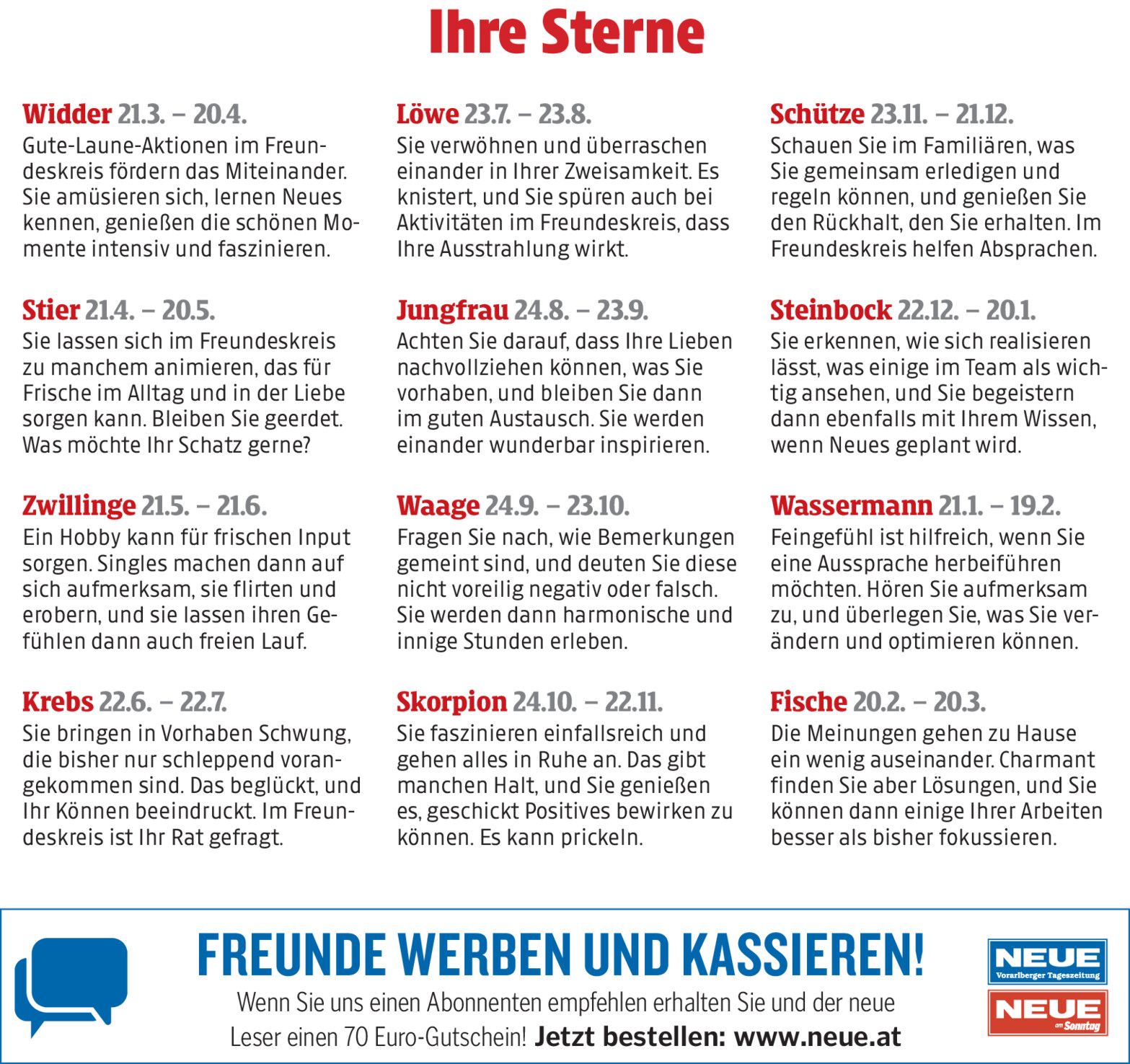 Ihre Sterne

Widder 21.3. – 20.4.
Gute-Laune-Aktionen im Freundeskreis fördern das Miteinander. Sie amüsieren sich, lernen Neues kennen, genießen die schönen Momente intensiv und faszinieren.

Stier 21.4. – 20.5.
Sie lassen sich im Freundeskreis zu manchem animieren, das für Frische im Alltag und in der Liebe sorgen kann. Bleiben Sie geerdet. Was möchte Ihr Schatz gerne?

Zwillinge 21.5. – 21.6.
Ein Hobby kann für frischen Input sorgen. Singles machen dann auf sich aufmerksam, sie flirten und erobern, und sie lassen ihren Gefühlen dann auch freien Lauf.

Krebs 22.6. – 22.7.
Sie bringen in Vorhaben Schwung, die bisher nur schleppend vorangekommen sind. Das beglückt, und Ihr Können beeindruckt. Im Freundeskreis ist Ihr Rat gefragt.

Löwe 23.7. – 23.8.
Sie verwöhnen und überraschen einander in Ihrer Zweisamkeit. Es knistert, und Sie spüren auch bei Aktivitäten im Freundeskreis, dass Ihre Ausstrahlung wirkt.

Jungfrau 24.8. – 23.9.
Achten Sie darauf, dass Ihre Lieben nachvollziehen können, was Sie vorhaben, und bleiben Sie dann im guten Austausch. Sie werden einander wunderbar inspirieren.

Waage 24.9. – 23.10.
Fragen Sie nach, wie Bemerkungen gemeint sind, und deuten Sie diese nicht voreilig negativ oder falsch. Sie werden dann harmonische und innige Stunden erleben.

Skorpion 24.10. – 22.11.
Sie faszinieren einfallsreich und gehen alles in Ruhe an. Das gibt manchen Halt, und Sie genießen es, geschickt Positives bewirken zu können. Es kann prickeln.

Schütze 23.11. – 21.12.
Schauen Sie im Familiären, was Sie gemeinsam erledigen und regeln können, und genießen Sie den Rückhalt, den Sie erhalten. Im Freundeskreis helfen Absprachen.

Steinbock 22.12. – 20.1.
Sie erkennen, wie sich realisieren lässt, was einige im Team als wichtig ansehen, und Sie begeistern dann ebenfalls mit Ihrem Wissen, wenn Neues geplant wird.

Wassermann 21.1. – 19.2.
Feingefühl ist hilfreich, wenn Sie eine Aussprache herbeiführen möchten. Hören Sie aufmerksam zu, und überlegen Sie, was Sie verändern und optimieren können.

Fische 20.2. – 20.3.
Die Meinungen gehen zu Hause ein wenig auseinander. Charmant finden Sie aber Lösungen, und Sie können dann einige Ihrer Arbeiten besser als bisher fokussieren.

FREUNDE WERBEN UND KASSIEREN!
Wenn Sie uns einen Abonnenten empfehlen erhalten Sie und der neue Leser einen 70 Euro-Gutschein! Jetzt bestellen: www.neue.at

NEUE
Vorarlberger Tageszeitung
NEUE
am Sonntag